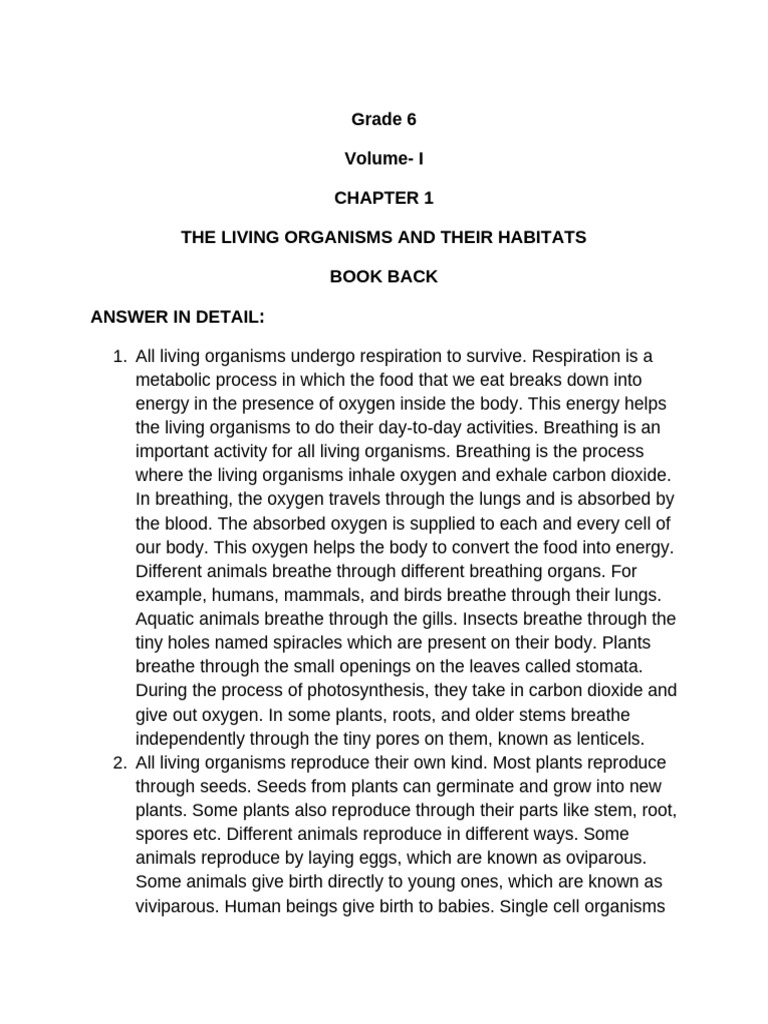 Grade 6

Volume- I

CHAPTER 1

THE LIVING ORGANISMS AND THEIR HABITATS

BOOK BACK

ANSWER IN DETAIL:

1. All living organisms undergo respiration to survive. Respiration is a metabolic process in which the food that we eat breaks down into energy in the presence of oxygen inside the body. This energy helps the living organisms to do their day-to-day activities. Breathing is an important activity for all living organisms. Breathing is the process where the living organisms inhale oxygen and exhale carbon dioxide. In breathing, the oxygen travels through the lungs and is absorbed by the blood. The absorbed oxygen is supplied to each and every cell of our body. This oxygen helps the body to convert the food into energy. Different animals breathe through different breathing organs. For example, humans, mammals, and birds breathe through their lungs. Aquatic animals breathe through the gills. Insects breathe through the tiny holes named spiracles which are present on their body. Plants breathe through the small openings on the leaves called stomata. During the process of photosynthesis, they take in carbon dioxide and give out oxygen. In some plants, roots, and older stems breathe independently through the tiny pores on them, known as lenticels.
2. All living organisms reproduce their own kind. Most plants reproduce through seeds. Seeds from plants can germinate and grow into new plants. Some plants also reproduce through their parts like stem, root, spores etc. Different animals reproduce in different ways. Some animals reproduce by laying eggs, which are known as oviparous. Some animals give birth directly to young ones, which are known as viviparous. Human beings give birth to babies. Single cell organisms